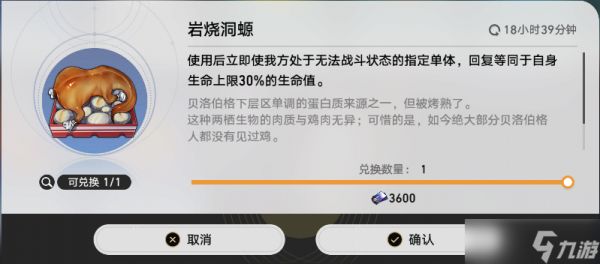 岩烧洞螈

18小时39分钟

使用后立即使我方处于无法战斗状态的指定单体，回复等同于自身生命上限30%的生命值。

贝洛伯格下层区单调的蛋白质来源之一，但被烤熟了。
这种两栖生物的肉质与鸡肉无异；可惜的是，如今绝大部分贝洛伯格人都没有见过鸡。

可兑换 1/1

兑换数量： 1

3600

取消

确认

九游